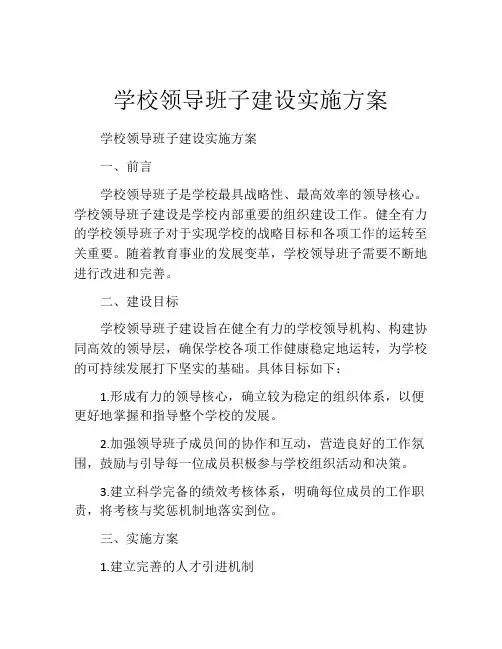 学校领导班子建设实施方案

学校领导班子建设实施方案

一、前言

学校领导班子是学校最具战略性、最高效率的领导核心。学校领导班子建设是学校内部重要的组织建设工作。健全有力的学校领导班子对于实现学校的战略目标和各项工作的运转至关重要。随着教育事业的发展变革，学校领导班子需要不断地进行改进和完善。

二、建设目标

学校领导班子建设旨在健全有力的学校领导机构、构建协同高效的领导层，确保学校各项工作健康稳定地运转，为学校的可持续发展打下坚实的基础。具体目标如下：

1.形成有力的领导核心，确立较为稳定的组织体系，以便更好地掌握和指导整个学校的发展。

2.加强领导班子成员间的协作和互动，营造良好的工作氛围，鼓励与引导每一位成员积极参与学校组织活动和决策。

3.建立科学完备的绩效考核体系，明确每位成员的工作职责，将考核与奖惩机制地落实到位。

三、实施方案

1.建立完善的人才引进机制